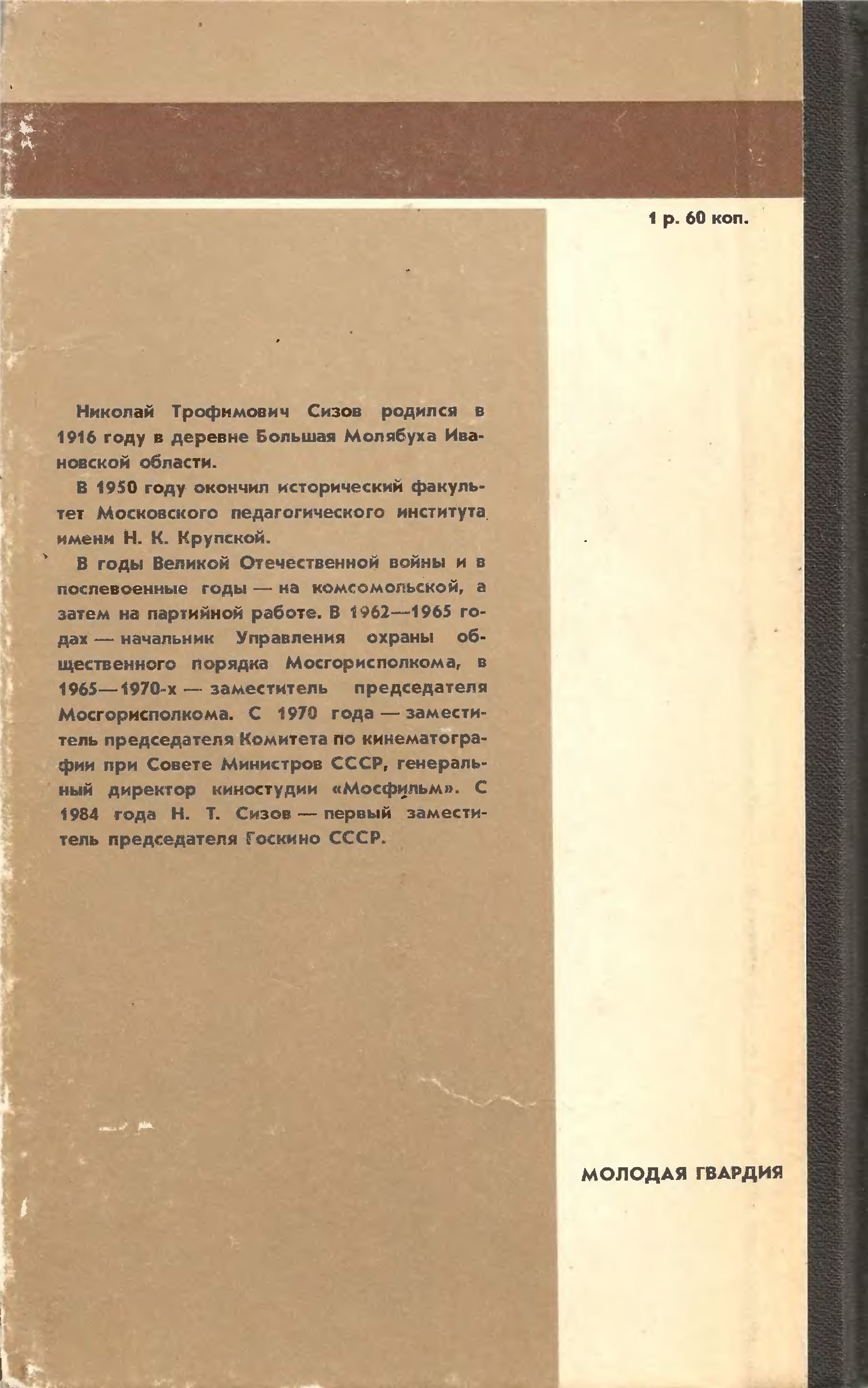 1 р. 60 коп.

Николай Трофимович Сизов родился в 1916 году в деревне Большая Молябуха Ивановской области.

В 1950 году окончил исторический факультет Московского педагогического института имени Н. К. Крупской.

В годы Великой Отечественной войны и в послевоенные годы — на комсомольской, а затем на партийной работе. В 1962—1965 годах — начальник Управления охраны общественного порядка Мосгорисполкома, в 1965—1970-х — заместитель председателя Мосгорисполкома. С 1970 года — заместитель председателя Комитета по кинематографии при Совете Министров СССР, генеральный директор киностудии «Мосфильм». С 1984 года Н. Т. Сизов — первый заместитель председателя Госкино СССР.

МОЛОДАЯ ГВАРДИЯ